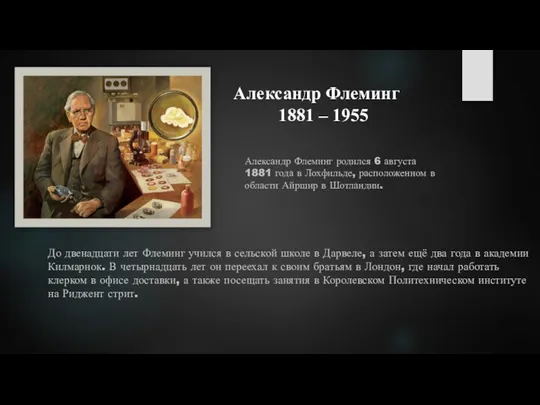 Александр Флеминг
1881 – 1955

Александр Флеминг родился 6 августа 1881 года в Лохфильде, расположенном в области Айршир в Шотландии.

До двенадцати лет Флеминг учился в сельской школе в Дарвеле, а затем ещё два года в академии Килмарнок. В четырнадцать лет он переехал к своим братьям в Лондон, где начал работать клерком в офисе доставки, а также посещать занятия в Королевском Политехническом институте на Риджент стрит.